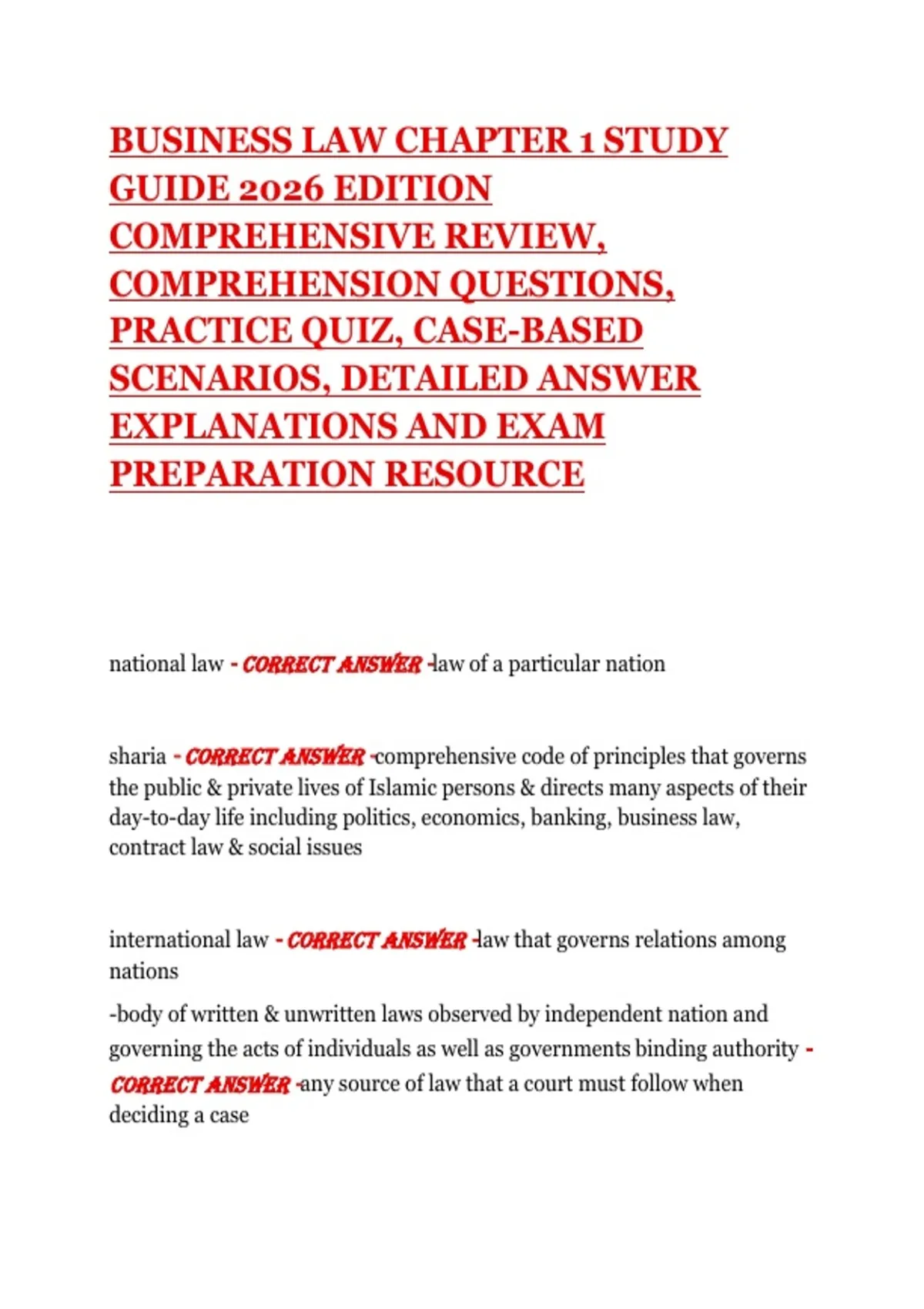 BUSINESS LAW CHAPTER 1 STUDY GUIDE 2026 EDITION COMPREHENSIVE REVIEW, COMPREHENSION QUESTIONS, PRACTICE QUIZ, CASE-BASED SCENARIOS, DETAILED ANSWER EXPLANATIONS AND EXAM PREPARATION RESOURCE

national law - CORRECT ANSWER -law of a particular nation

sharia - CORRECT ANSWER -comprehensive code of principles that governs the public & private lives of Islamic persons & directs many aspects of their day-to-day life including politics, economics, banking, business law, contract law & social issues

international law - CORRECT ANSWER -law that governs relations among nations

-body of written & unwritten laws observed by independent nation and governing the acts of individuals as well as governments binding authority - CORRECT ANSWER -any source of law that a court must follow when deciding a case